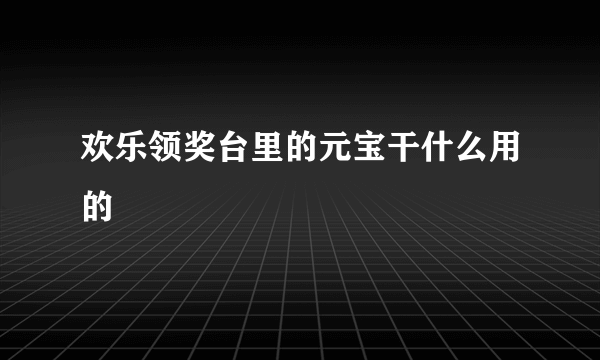 欢乐领奖台里的元宝干什么用的